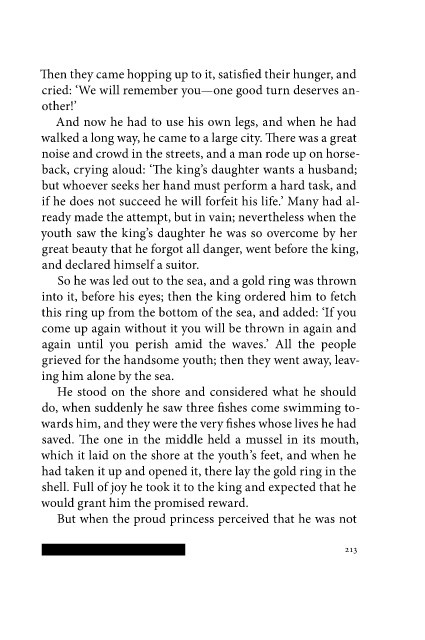 Then they came hopping up to it, satisfied their hunger, and cried: 'We will remember you—one good turn deserves another!'

And now he had to use his own legs, and when he had walked a long way, he came to a large city. There was a great noise and crowd in the streets, and a man rode up on horseback, crying aloud: 'The king's daughter wants a husband; but whoever seeks her hand must perform a hard task, and if he does not succeed he will forfeit his life.' Many had already made the attempt, but in vain; nevertheless when the youth saw the king's daughter he was so overcome by her great beauty that he forgot all danger, went before the king, and declared himself a suitor.

So he was led out to the sea, and a gold ring was thrown into it, before his eyes; then the king ordered him to fetch this ring up from the bottom of the sea, and added: 'If you come up again without it you will be thrown in again and again until you perish amid the waves.' All the people grieved for the handsome youth; then they went away, leaving him alone by the sea.

He stood on the shore and considered what he should do, when suddenly he saw three fishes come swimming towards him, and they were the very fishes whose lives he had saved. The one in the middle held a mussel in its mouth, which it laid on the shore at the youth's feet, and when he had taken it up and opened it, there lay the gold ring in the shell. Full of joy he took it to the king and expected that he would grant him the promised reward.

But when the proud princess perceived that he was not

213